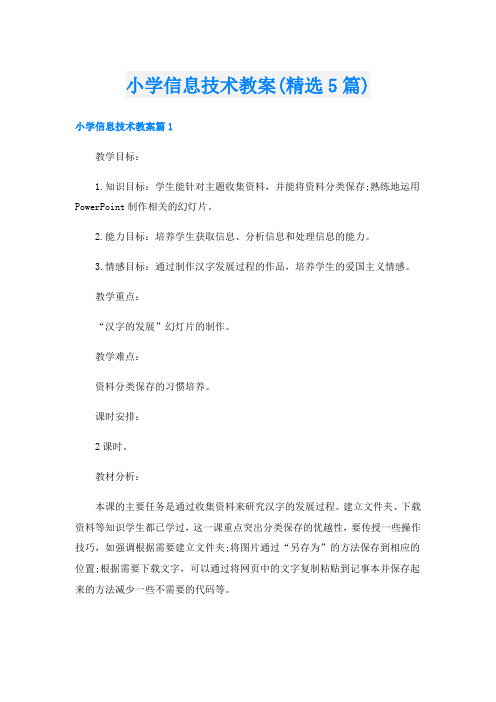 小学信息技术教案(精选5篇)

小学信息技术教案篇1

教学目标：

1.知识目标：学生能针对主题收集资料，并能将资料分类保存;熟练地运用PowerPoint制作相关的幻灯片。

2.能力目标：培养学生获取信息、分析信息和处理信息的能力。

3.情感目标：通过制作汉字发展过程的作品，培养学生的爱国主义情感。

教学重点：

“汉字的发展”幻灯片的制作。

教学难点：

资料分类保存的习惯培养。

课时安排：

2课时。

教材分析：

本课的主要任务是通过收集资料来研究汉字的发展过程。建立文件夹、下载资料等知识学生都已学过，这一课重点突出分类保存的优越性，要传授一些操作技巧，如强调根据需要建立文件夹;将图片通过“另存为”的方法保存到相应的位置;根据需要下载文字，可以通过将网页中的文字复制粘贴到记事本并保存起来的方法减少一些不需要的代码等。